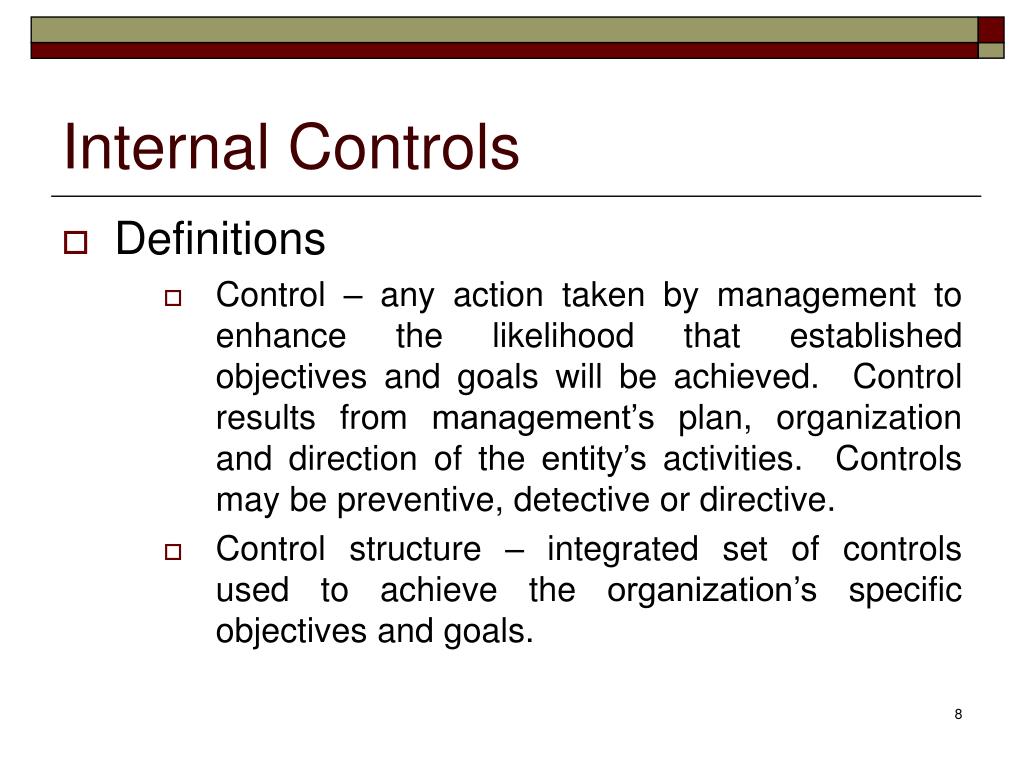 Internal Controls

Definitions

Control – any action taken by management to enhance the likelihood that established objectives and goals will be achieved. Control results from management’s plan, organization and direction of the entity’s activities. Controls may be preventive, detective or directive.

Control structure – integrated set of controls used to achieve the organization’s specific objectives and goals.

8